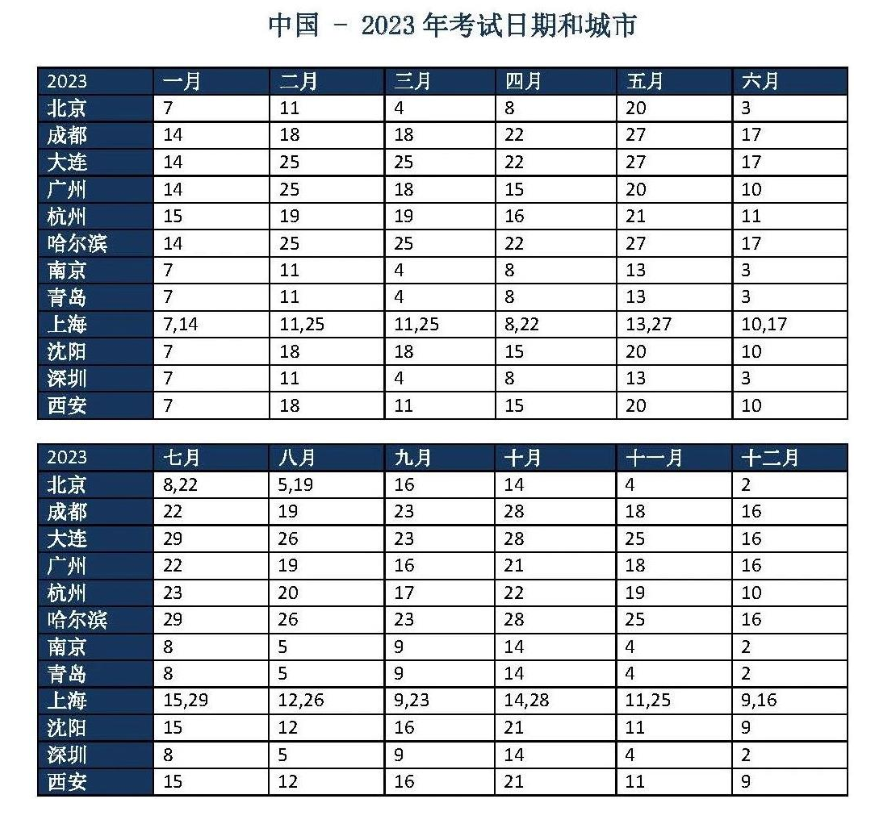 中国 - 2023 年考试日期和城市

| 2023 | 一月 | 二月 | 三月 | 四月 | 五月 | 六月 |
|---|---|---|---|---|---|---|
| 北京 | 7 | 11 | 4 | 8 | 20 | 3 |
| 成都 | 14 | 18 | 18 | 22 | 27 | 17 |
| 大连 | 14 | 25 | 25 | 22 | 27 | 17 |
| 广州 | 14 | 25 | 18 | 15 | 20 | 10 |
| 杭州 | 15 | 19 | 19 | 16 | 21 | 11 |
| 哈尔滨 | 14 | 25 | 25 | 22 | 27 | 17 |
| 南京 | 7 | 11 | 4 | 8 | 13 | 3 |
| 青岛 | 7 | 11 | 4 | 8 | 13 | 3 |
| 上海 | 7,14 | 11,25 | 11,25 | 8,22 | 13,27 | 10,17 |
| 沈阳 | 7 | 18 | 18 | 15 | 20 | 10 |
| 深圳 | 7 | 11 | 4 | 8 | 13 | 3 |
| 西安 | 7 | 18 | 11 | 15 | 20 | 10 |

| 2023 | 七月 | 八月 | 九月 | 十月 | 十一月 | 十二月 |
|---|---|---|---|---|---|---|
| 北京 | 8,22 | 5,19 | 16 | 14 | 4 | 2 |
| 成都 | 22 | 19 | 23 | 28 | 18 | 16 |
| 大连 | 29 | 26 | 23 | 28 | 25 | 16 |
| 广州 | 22 | 19 | 16 | 21 | 18 | 16 |
| 杭州 | 23 | 20 | 17 | 22 | 19 | 10 |
| 哈尔滨 | 29 | 26 | 23 | 28 | 25 | 16 |
| 南京 | 8 | 5 | 9 | 14 | 4 | 2 |
| 青岛 | 8 | 5 | 9 | 14 | 4 | 2 |
| 上海 | 15,29 | 12,26 | 9,23 | 14,28 | 11,25 | 9,16 |
| 沈阳 | 15 | 12 | 16 | 21 | 11 | 9 |
| 深圳 | 8 | 5 | 9 | 14 | 4 | 2 |
| 西安 | 15 | 12 | 16 | 21 | 11 | 9 |